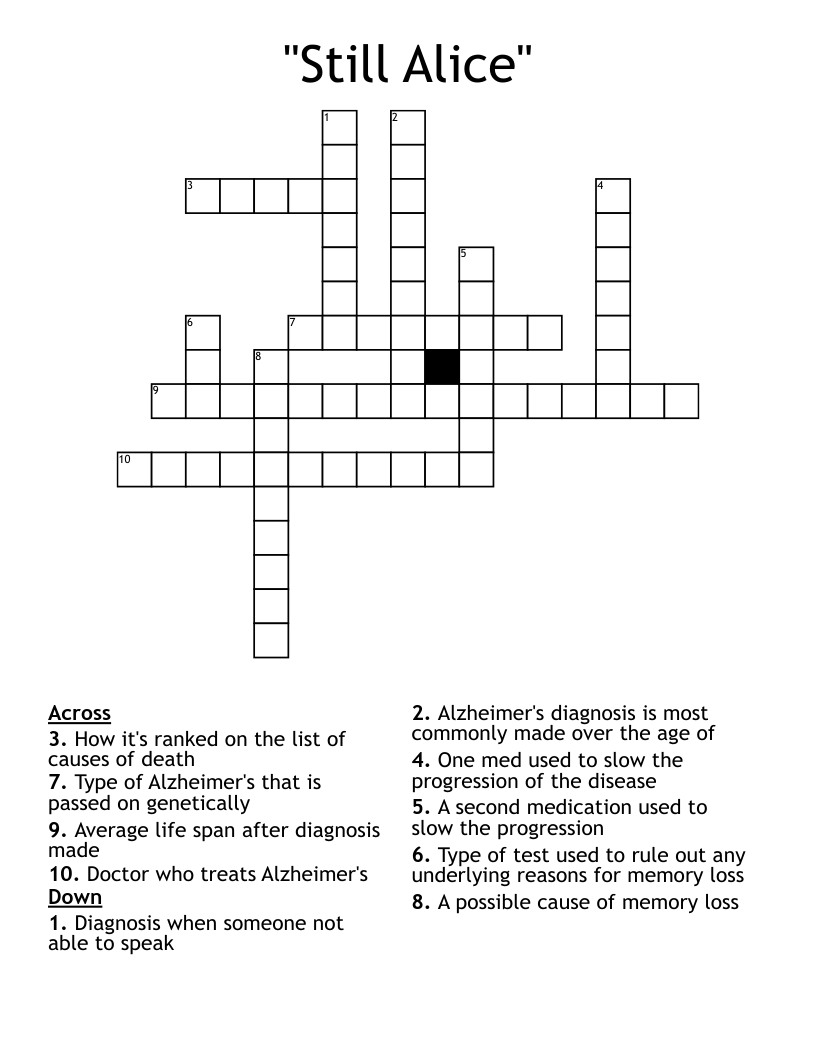 "Still Alice"

1
2
3
4
5
6
7
8
9
10

Across
3. How it's ranked on the list of causes of death
7. Type of Alzheimer's that is passed on genetically
9. Average life span after diagnosis made
10. Doctor who treats Alzheimer's
Down
1. Diagnosis when someone not able to speak
2. Alzheimer's diagnosis is most commonly made over the age of
4. One med used to slow the progression of the disease
5. A second medication used to slow the progression
6. Type of test used to rule out any underlying reasons for memory loss
8. A possible cause of memory loss